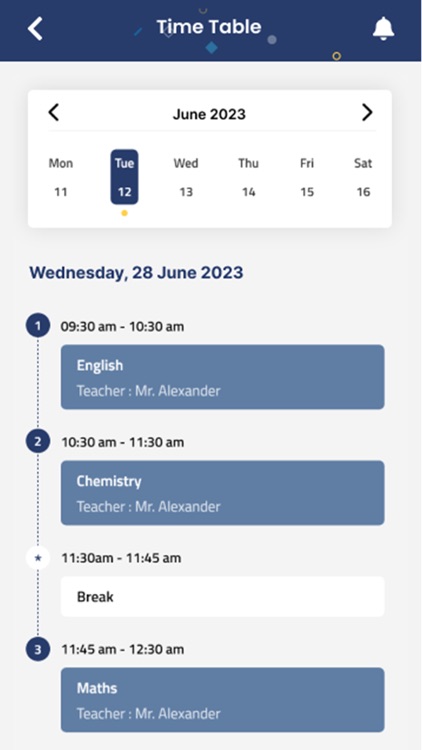 Time Table

June 2023

| Mon | Tue | Wed | Thu | Fri | Sat |
|---|---|---|---|---|---|
| 11 | 12 | 13 | 14 | 15 | 16 |

Wednesday, 28 June 2023

1 09:30 am - 10:30 am

English
Teacher : Mr. Alexander

2 10:30 am - 11:30 am

Chemistry
Teacher : Mr. Alexander

11:30am - 11:45 am

Break

3 11:45 am - 12:30 am

Maths
Teacher : Mr. Alexander